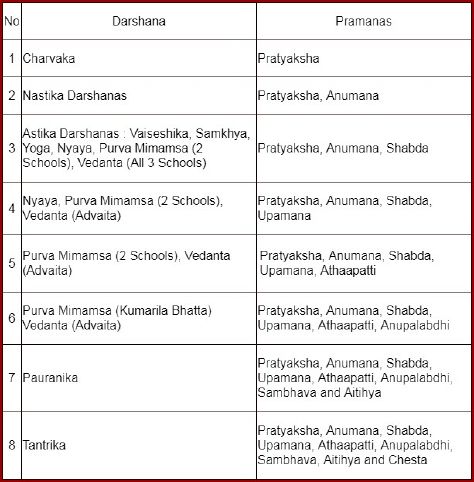 | No | Darshana | Pramanas |
|---|---|---|
| 1 | Charvaka | Pratyaksha |
| 2 | Nastika Darshanas | Pratyaksha, Anumana |
| 3 | Astika Darshanas : Vaiseshika, Samkhya, Yoga, Nyaya, Purva Mimamsa (2 Schools), Vedanta (All 3 Schools) | Pratyaksha, Anumana, Shabda |
| 4 | Nyaya, Purva Mimamsa (2 Schools), Vedanta (Advaita) | Pratyaksha, Anumana, Shabda, Upamana |
| 5 | Purva Mimamsa (2 Schools), Vedanta (Advaita) | Pratyaksha, Anumana, Shabda, Upamana, Athaapatti |
| 6 | Purva Mimamsa (Kumarila Bhatta) Vedanta (Advaita) | Pratyaksha, Anumana, Shabda, Upamana, Athaapatti, Anupalabdhi |
| 7 | Pauranika | Pratyaksha, Anumana, Shabda, Upamana, Athaapatti, Anupalabdhi, Sambhava and Aitihya |
| 8 | Tantrika | Pratyaksha, Anumana, Shabda, Upamana, Athaapatti, Anupalabdhi, Sambhava, Aitihya and Chesta |